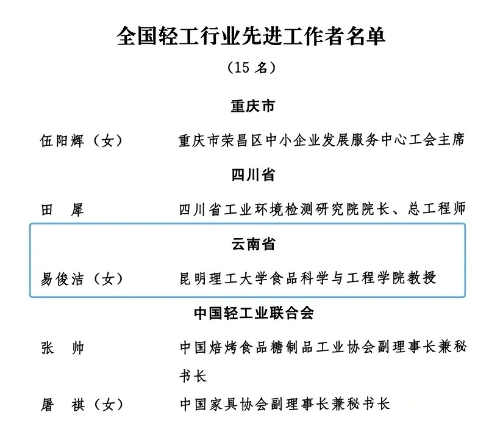 全国轻工行业先进工作者名单

（15 名）

重庆市

伍阳辉（女）　重庆市荣昌区中小企业发展服务中心工会主席

四川省

田　犀　四川省工业环境检测研究院院长、总工程师

云南省

易俊洁（女）　昆明理工大学食品科学与工程学院教授

中国轻工业联合会

张　帅　中国焙烤食品糖制品工业协会副理事长兼秘书长

屠　祺（女）　中国家具协会副理事长兼秘书长